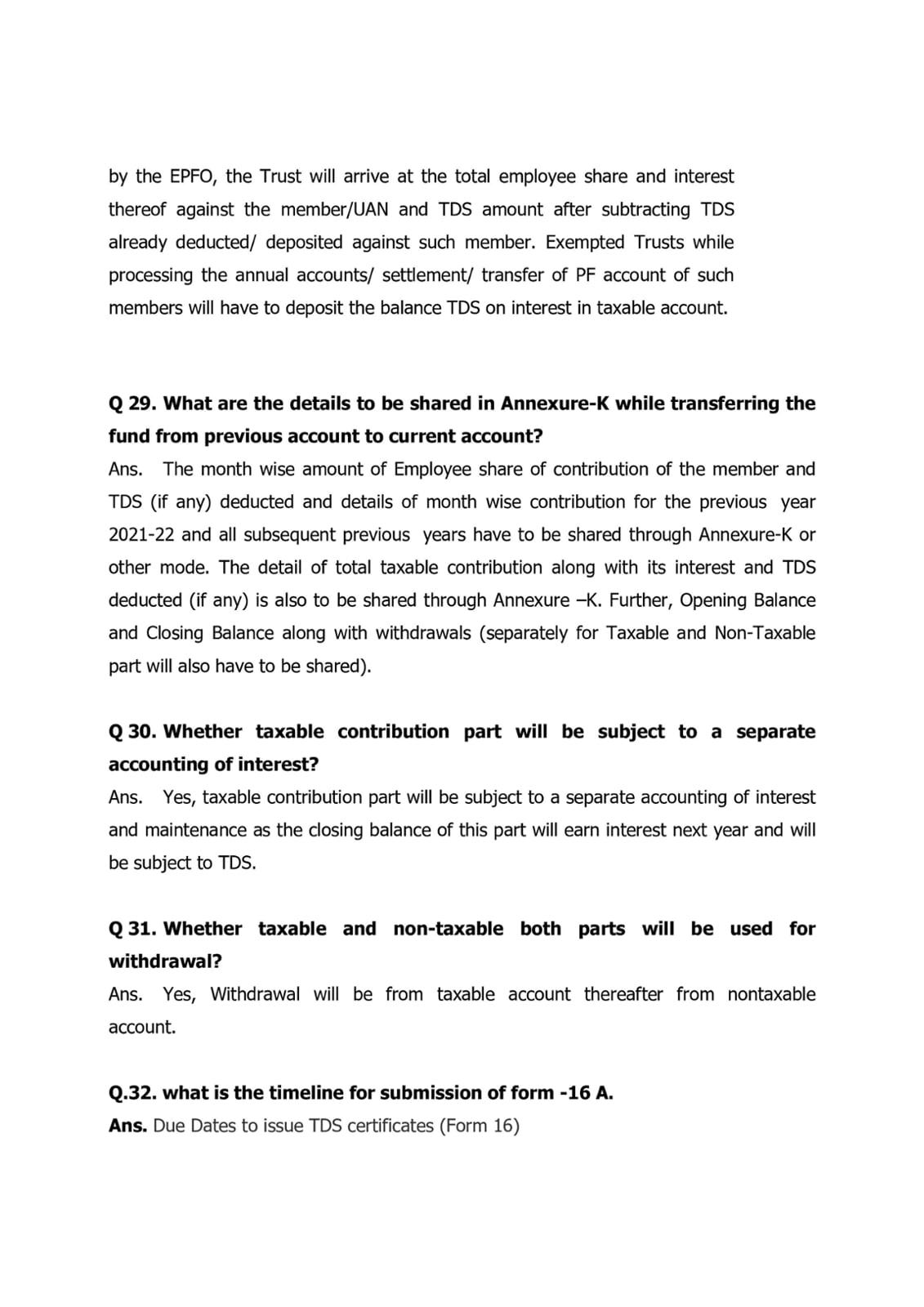 by the EPFO, the Trust will arrive at the total employee share and interest thereof against the member/UAN and TDS amount after subtracting TDS already deducted/ deposited against such member. Exempted Trusts while processing the annual accounts/ settlement/ transfer of PF account of such members will have to deposit the balance TDS on interest in taxable account.

Q 29. What are the details to be shared in Annexure-K while transferring the fund from previous account to current account?

Ans. The month wise amount of Employee share of contribution of the member and TDS (if any) deducted and details of month wise contribution for the previous year 2021-22 and all subsequent previous years have to be shared through Annexure-K or other mode. The detail of total taxable contribution along with its interest and TDS deducted (if any) is also to be shared through Annexure –K. Further, Opening Balance and Closing Balance along with withdrawals (separately for Taxable and Non-Taxable part will also have to be shared).

Q 30. Whether taxable contribution part will be subject to a separate accounting of interest?

Ans. Yes, taxable contribution part will be subject to a separate accounting of interest and maintenance as the closing balance of this part will earn interest next year and will be subject to TDS.

Q 31. Whether taxable and non-taxable both parts will be used for withdrawal?

Ans. Yes, Withdrawal will be from taxable account thereafter from nontaxable account.

Q.32. what is the timeline for submission of form -16 A.

Ans. Due Dates to issue TDS certificates (Form 16)